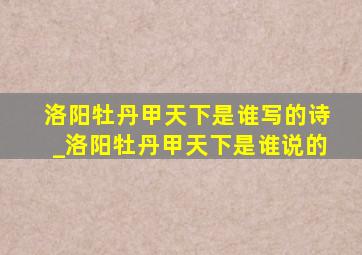 洛阳牡丹甲天下是谁写的诗_洛阳牡丹甲天下是谁说的